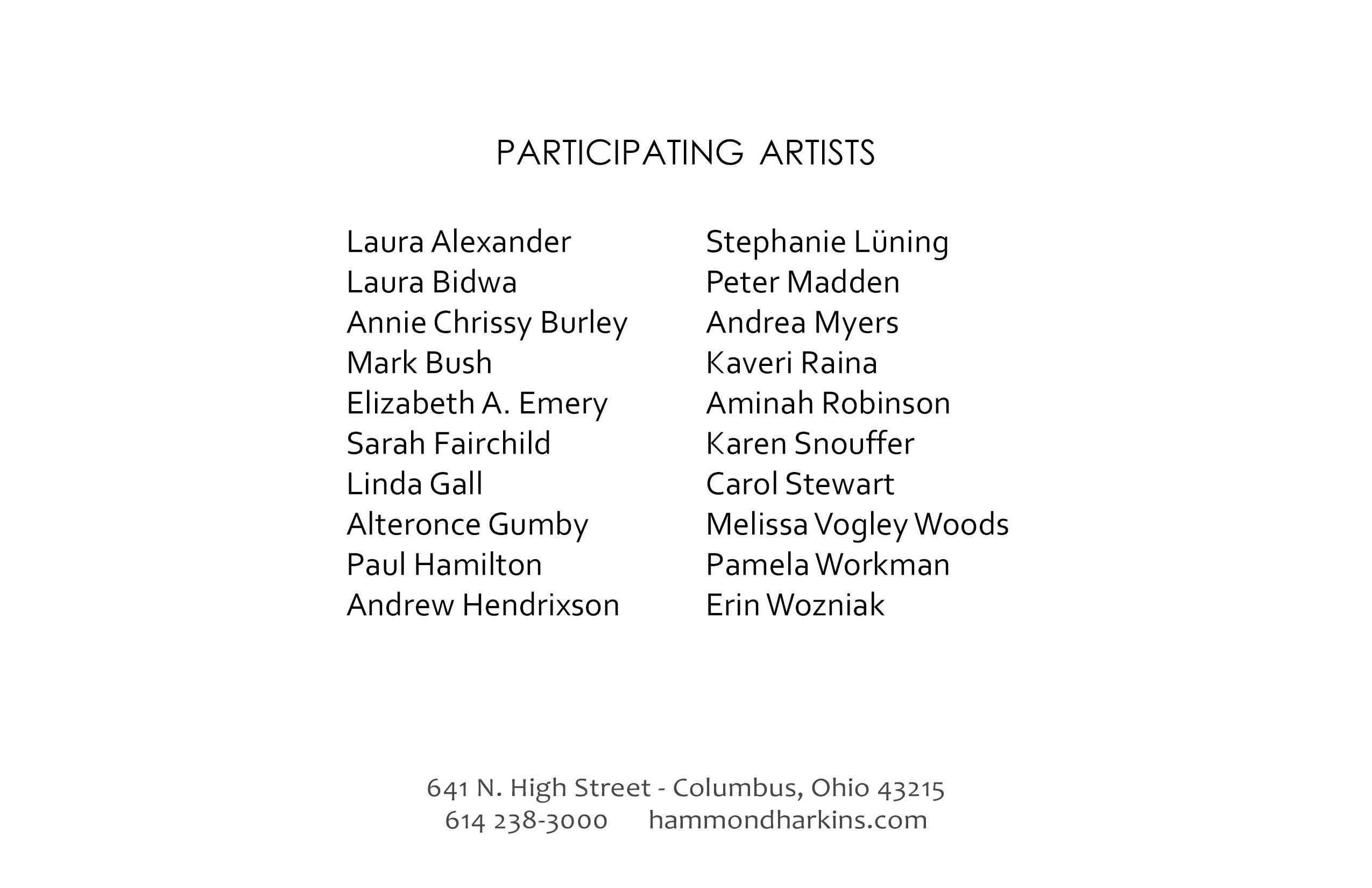 PARTICIPATING ARTISTS

Laura Alexander
Laura Bidwa
Annie Chrissy Burley
Mark Bush
Elizabeth A. Emery
Sarah Fairchild
Linda Gall
Alteronce Gumby
Paul Hamilton
Andrew Hendrixson

Stephanie Lüning
Peter Madden
Andrea Myers
Kaveri Raina
Aminah Robinson
Karen Snouffer
Carol Stewart
Melissa Vogley Woods
Pamela Workman
Erin Wozniak

641 N. High Street - Columbus, Ohio 43215
614 238-3000 hammondharkins.com